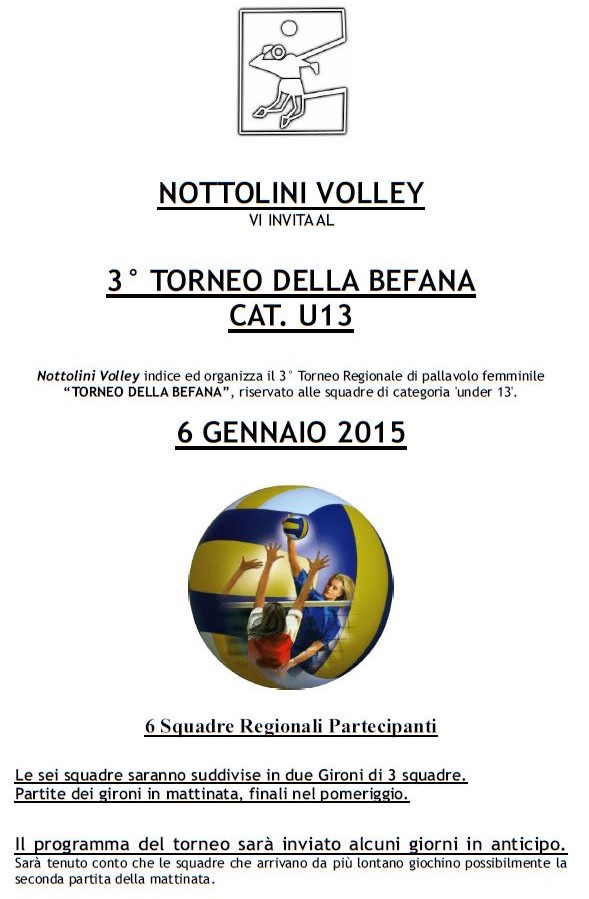 NOTTOLINI VOLLEY
VI INVITA AL

3° TORNEO DELLA BEFANA
CAT. U13

Nottolini Volley indice ed organizza il 3° Torneo Regionale di pallavolo femminile "TORNEO DELLA BEFANA", riservato alle squadre di categoria 'under 13'.

6 GENNAIO 2015

6 Squadre Regionali Partecipanti

Le sei squadre saranno suddivise in due Gironi di 3 squadre.
Partite dei gironi in mattinata, finali nel pomeriggio.

Il programma del torneo sarà inviato alcuni giorni in anticipo.
Sarà tenuto conto che le squadre che arrivano da più lontano giochino possibilmente la seconda partita della mattinata.